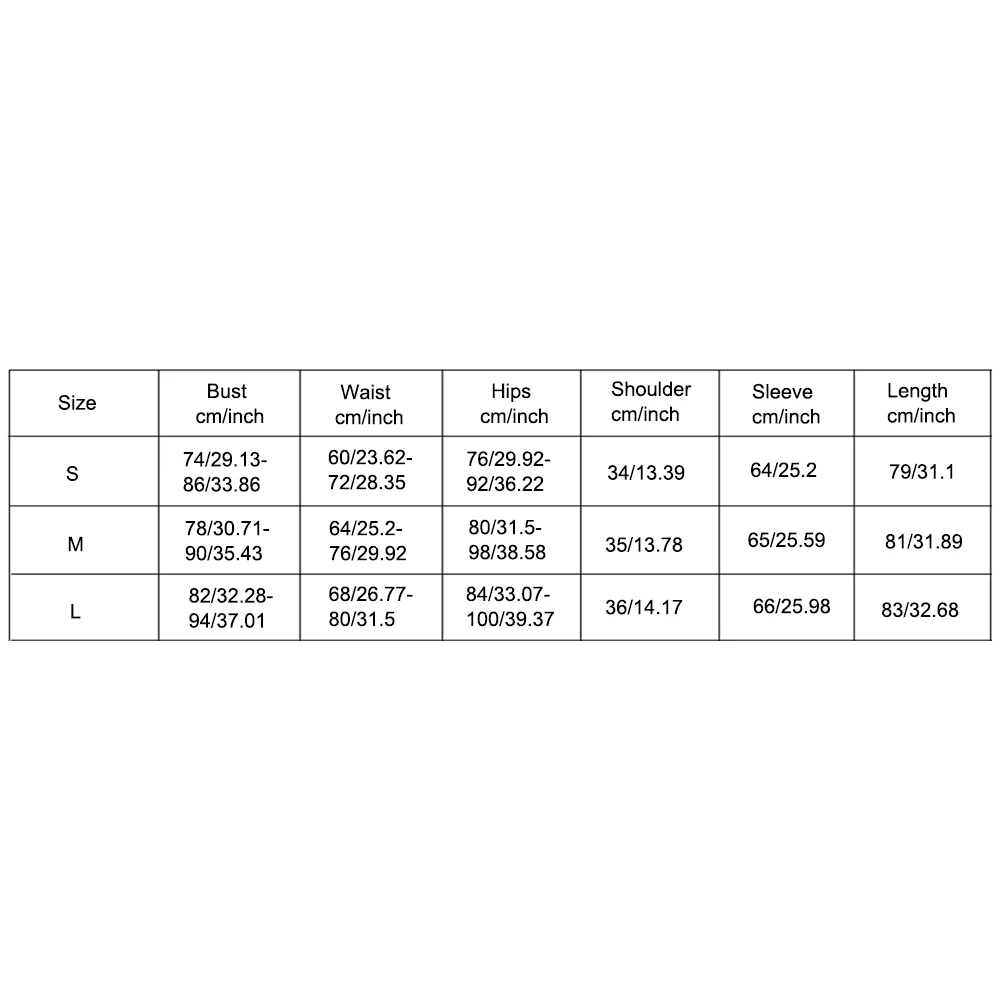 | Size | Bust cm/inch | Waist cm/inch | Hips cm/inch | Shoulder cm/inch | Sleeve cm/inch | Length cm/inch |
|---|---|---|---|---|---|---|
| S | 74/29.13-86/33.86 | 60/23.62-72/28.35 | 76/29.92-92/36.22 | 34/13.39 | 64/25.2 | 79/31.1 |
| M | 78/30.71-90/35.43 | 64/25.2-76/29.92 | 80/31.5-98/38.58 | 35/13.78 | 65/25.59 | 81/31.89 |
| L | 82/32.28-94/37.01 | 68/26.77-80/31.5 | 84/33.07-100/39.37 | 36/14.17 | 66/25.98 | 83/32.68 |